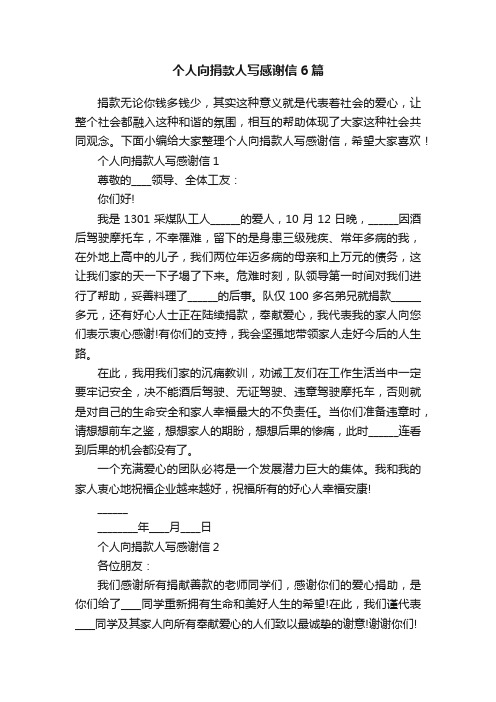 个人向捐款人写感谢信6篇

捐款无论你钱多钱少，其实这种意义就是代表着社会的爱心，让整个社会都融入这种和谐的氛围，相互的帮助体现了大家这种社会共同观念。下面小编给大家整理个人向捐款人写感谢信，希望大家喜欢！

个人向捐款人写感谢信1

尊敬的____领导、全体工友：

你们好!

我是1301采煤队工人______的爱人，10月12日晚，______因酒后驾驶摩托车，不幸罹难，留下的是身患三级残疾、常年多病的我，在外地上高中的儿子，我们两位年迈多病的母亲和上万元的债务，这让我们家的天一下子塌了下来。危难时刻，队领导第一时间对我们进行了帮助，妥善料理了______的后事。队仅100多名弟兄就捐款______多元，还有好心人士正在陆续捐款，奉献爱心，我代表我的家人向您们表示衷心感谢!有你们的支持，我会坚强地带领家人走好今后的人生路。

在此，我用我们家的沉痛教训，劝诫工友们在工作生活当中一定要牢记安全，决不能酒后驾驶、无证驾驶、违章驾驶摩托车，否则就是对自己的生命安全和家人幸福最大的不负责任。当你们准备违章时，请想想前车之鉴，想想家人的期盼，想想后果的惨痛，此时______连看到后果的机会都没有了。

一个充满爱心的团队必将是一个发展潜力巨大的集体。我和我的家人衷心地祝福企业越来越好，祝福所有的好心人幸福安康!

______

________年____月____日

个人向捐款人写感谢信2

各位朋友：

我们感谢所有捐献善款的老师同学们，感谢你们的爱心捐助，是你们给了____同学重新拥有生命和美好人生的希望!在此，我们谨代表____同学及其家人向所有奉献爱心的人们致以最诚挚的谢意!谢谢你们!